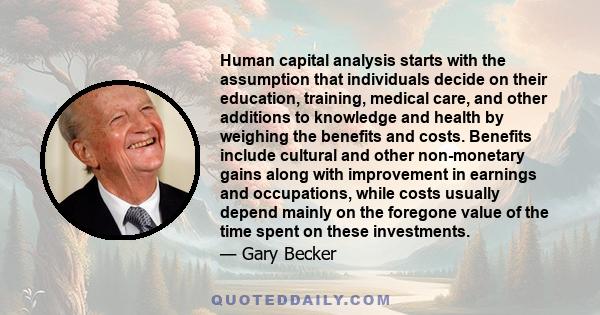 Human capital analysis starts with the assumption that individuals decide on their education, training, medical care, and other additions to knowledge and health by weighing the benefits and costs. Benefits include cultural and other non-monetary gains along with improvement in earnings and occupations, while costs usually depend mainly on the foregone value of the time spent on these investments.

— Gary Becker

QUOTEDDAILY.COM